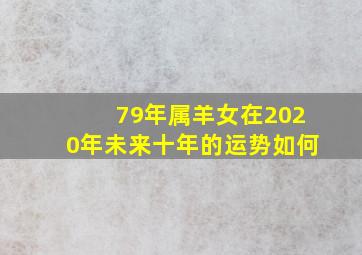 79年属羊女在2020年未来十年的运势如何